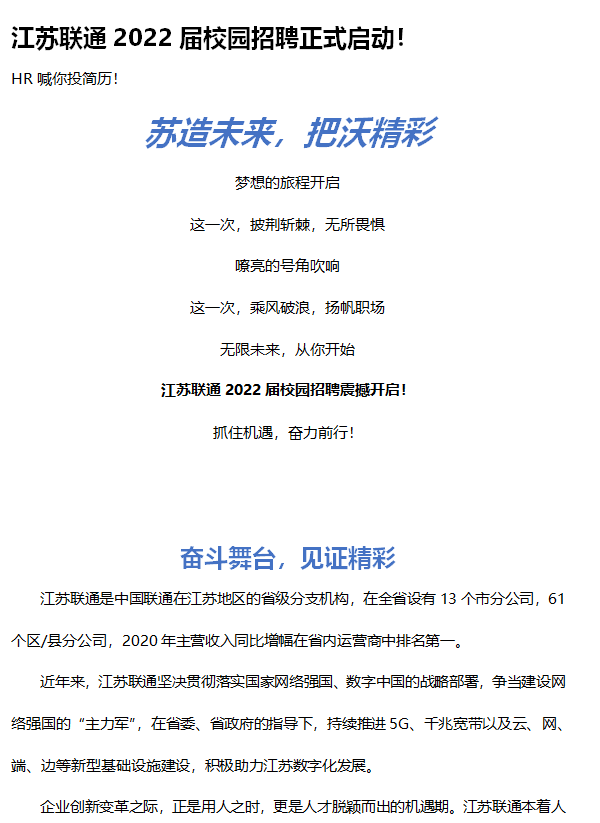 江苏联通 2022 届校园招聘正式启动！

HR 喊你投简历！

苏造未来，把沃精彩

梦想的旅程开启

这一次，披荆斩棘，无所畏惧

嘹亮的号角吹响

这一次，乘风破浪，扬帆职场

无限未来，从你开始

江苏联通 2022 届校园招聘震撼开启！

抓住机遇，奋力前行！

奋斗舞台，见证精彩

江苏联通是中国联通在江苏地区的省级分支机构，在全省设有 13 个市分公司，61 个区/县分公司，2020 年主营收入同比增幅在省内运营商中排名第一。

近年来，江苏联通坚决贯彻落实国家网络强国、数字中国的战略部署，争当建设网络强国的“主力军”，在省委、省政府的指导下，持续推进 5G、千兆宽带以及云、网、端、边等新型基础设施建设，积极助力江苏数字化发展。

企业创新变革之际，正是用人之时，更是人才脱颖而出的机遇期。江苏联通本着人